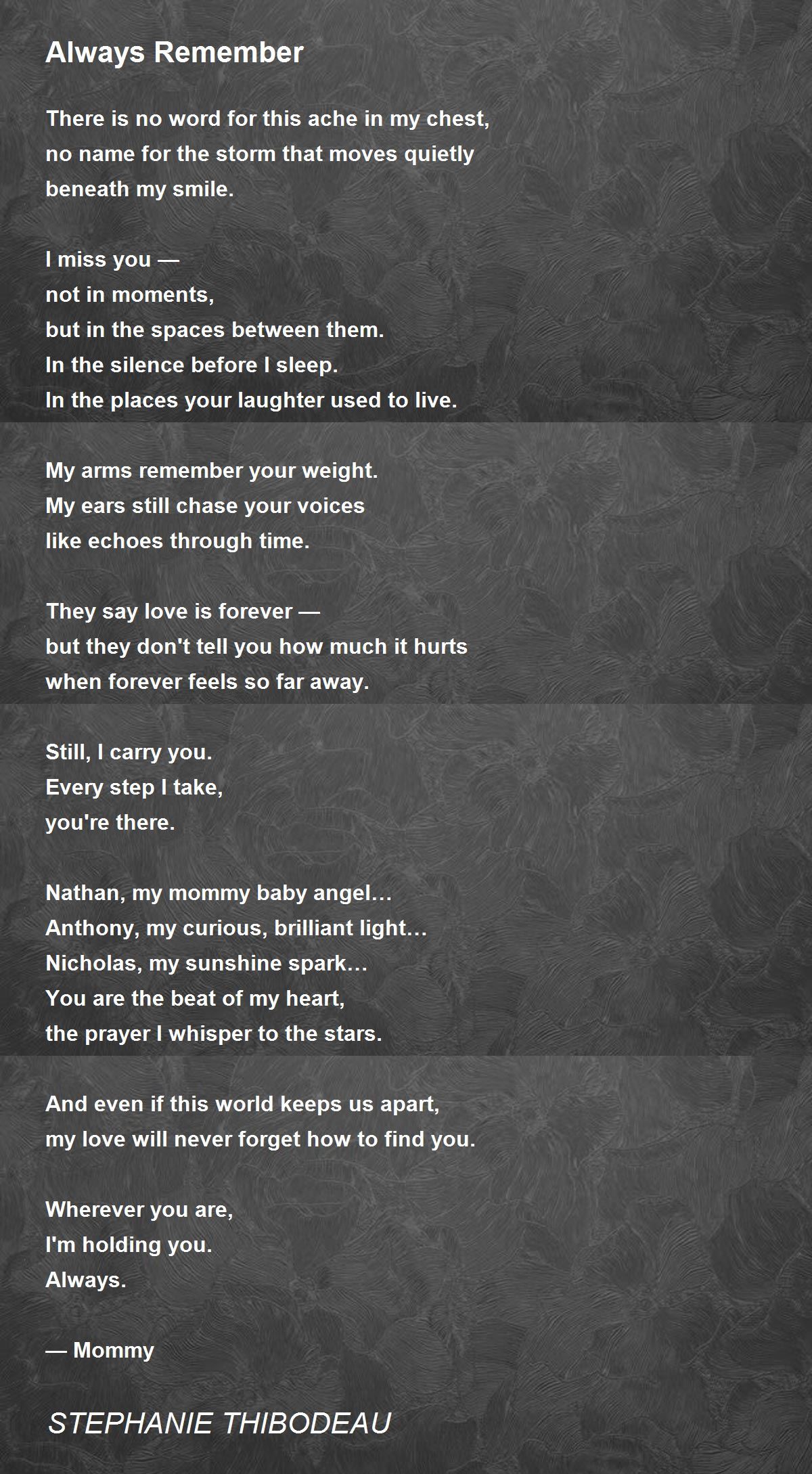 Always Remember

There is no word for this ache in my chest,
no name for the storm that moves quietly
beneath my smile.

I miss you —
not in moments,
but in the spaces between them.
In the silence before I sleep.
In the places your laughter used to live.

My arms remember your weight.
My ears still chase your voices
like echoes through time.

They say love is forever —
but they don't tell you how much it hurts
when forever feels so far away.

Still, I carry you.
Every step I take,
you're there.

Nathan, my mommy baby angel…
Anthony, my curious, brilliant light…
Nicholas, my sunshine spark…
You are the beat of my heart,
the prayer I whisper to the stars.

And even if this world keeps us apart,
my love will never forget how to find you.

Wherever you are,
I'm holding you.
Always.

— Mommy

STEPHANIE THIBODEAU